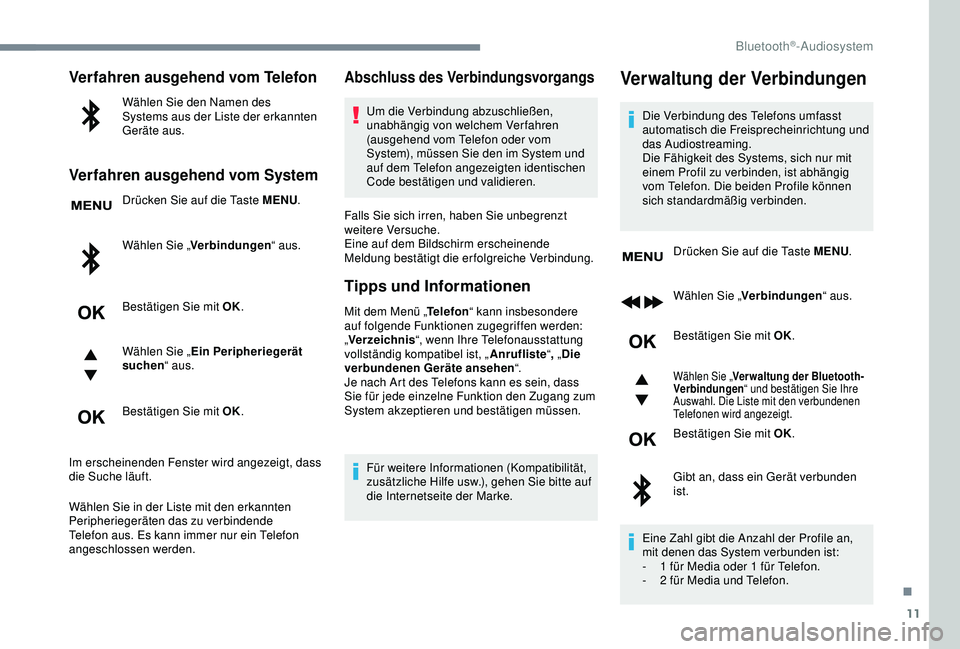 Bluetooth®-Audiosystem

Verfahren ausgehend vom Telefon

Wählen Sie den Namen des Systems aus der Liste der erkannten Geräte aus.

Verfahren ausgehend vom System

MENU

Drücken Sie auf die Taste MENU.

Wählen Sie „Verbindungen“ aus.

OK

Bestätigen Sie mit OK.

Wählen Sie „Ein Peripheriegerät suchen“ aus.

OK

Bestätigen Sie mit OK.

Im erscheinenden Fenster wird angezeigt, dass die Suche läuft.

Wählen Sie in der Liste mit den erkannten Peripheriegeräten das zu verbindende Telefon aus. Es kann immer nur ein Telefon angeschlossen werden.

Abschluss des Verbindungsvorgangs

Um die Verbindung abzuschließen, unabhängig von welchem Verfahren (ausgehend vom Telefon oder vom System), müssen Sie den im System und auf dem Telefon angezeigten identischen Code bestätigen und validieren.

Falls Sie sich irren, haben Sie unbegrenzt weitere Versuche.
Eine auf dem Bildschirm erscheinende Meldung bestätigt die erfolgreiche Verbindung.

Tipps und Informationen

Mit dem Menü „Telefon“ kann insbesondere auf folgende Funktionen zugegriffen werden: „Verzeichnis“, wenn Ihre Telefonausstattung vollständig kompatibel ist, „Anrufliste“, „Die verbundenen Geräte ansehen“.
Je nach Art des Telefons kann es sein, dass Sie für jede einzelne Funktion den Zugang zum System akzeptieren und bestätigen müssen.

Für weitere Informationen (Kompatibilität, zusätzliche Hilfe usw.), gehen Sie bitte auf die Internetseite der Marke.

Verwaltung der Verbindungen

Die Verbindung des Telefons umfasst automatisch die Freisprecheinrichtung und das Audiostreaming.
Die Fähigkeit des Systems, sich nur mit einem Profil zu verbinden, ist abhängig vom Telefon. Die beiden Profile können sich standardmäßig verbinden.

MENU

Drücken Sie auf die Taste MENU.

Wählen Sie „Verbindungen“ aus.

OK

Bestätigen Sie mit OK.

Wählen Sie „Verwaltung der Bluetooth-Verbindungen“ und bestätigen Sie Ihre Auswahl. Die Liste mit den verbundenen Telefonen wird angezeigt.

OK

Bestätigen Sie mit OK.

Gibt an, dass ein Gerät verbunden ist.

Eine Zahl gibt die Anzahl der Profile an, mit denen das System verbunden ist:
- 1 für Media oder 1 für Telefon.
- 2 für Media und Telefon.

11

carmanualsonline.info